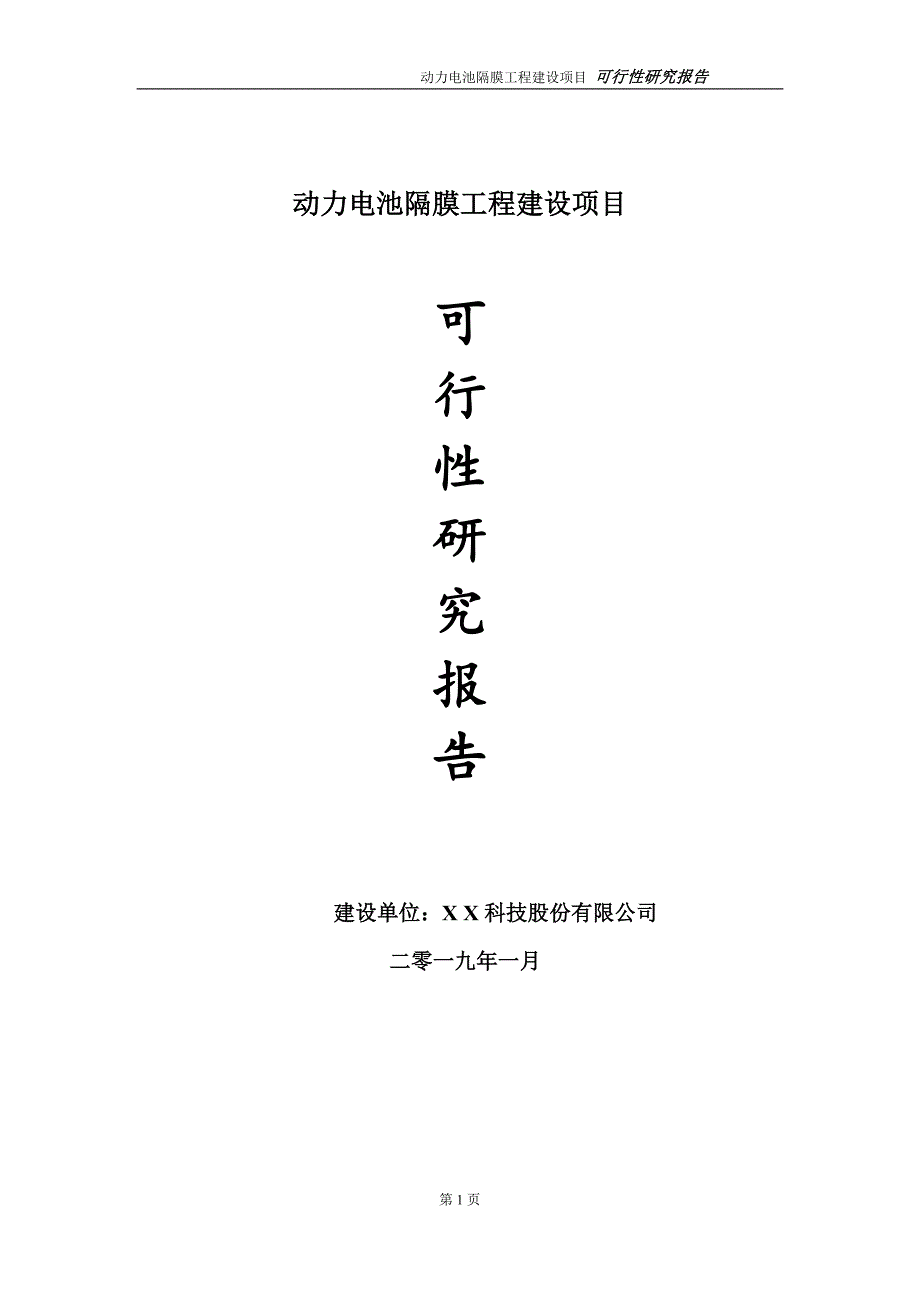 动力电池隔膜工程建设项目 可行性研究报告

动力电池隔膜工程建设项目

可
行
性
研
究
报
告

建设单位：X X 科技股份有限公司

二零一九年一月

第 1 页